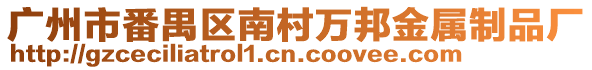 广州市番禺区南村万邦金属制品厂
http://gzceciliatrol1.cn.coovee.com